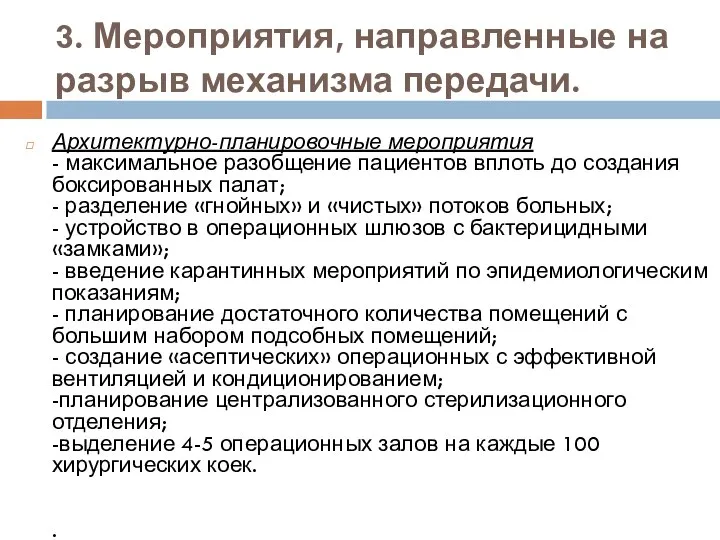 3. Мероприятия, направленные на разрыв механизма передачи.

Архитектурно-планировочные мероприятия
- максимальное разобщение пациентов вплоть до создания боксированных палат;
- разделение «гнойных» и «чистых» потоков больных;
- устройство в операционных шлюзов с бактерицидными «замками»;
- введение карантинных мероприятий по эпидемиологическим показаниям;
- планирование достаточного количества помещений с большим набором подсобных помещений;
- создание «асептических» операционных с эффективной вентиляцией и кондиционированием;
-планирование централизованного стерилизационного отделения;
-выделение 4-5 операционных залов на каждые 100 хирургических коек.

.